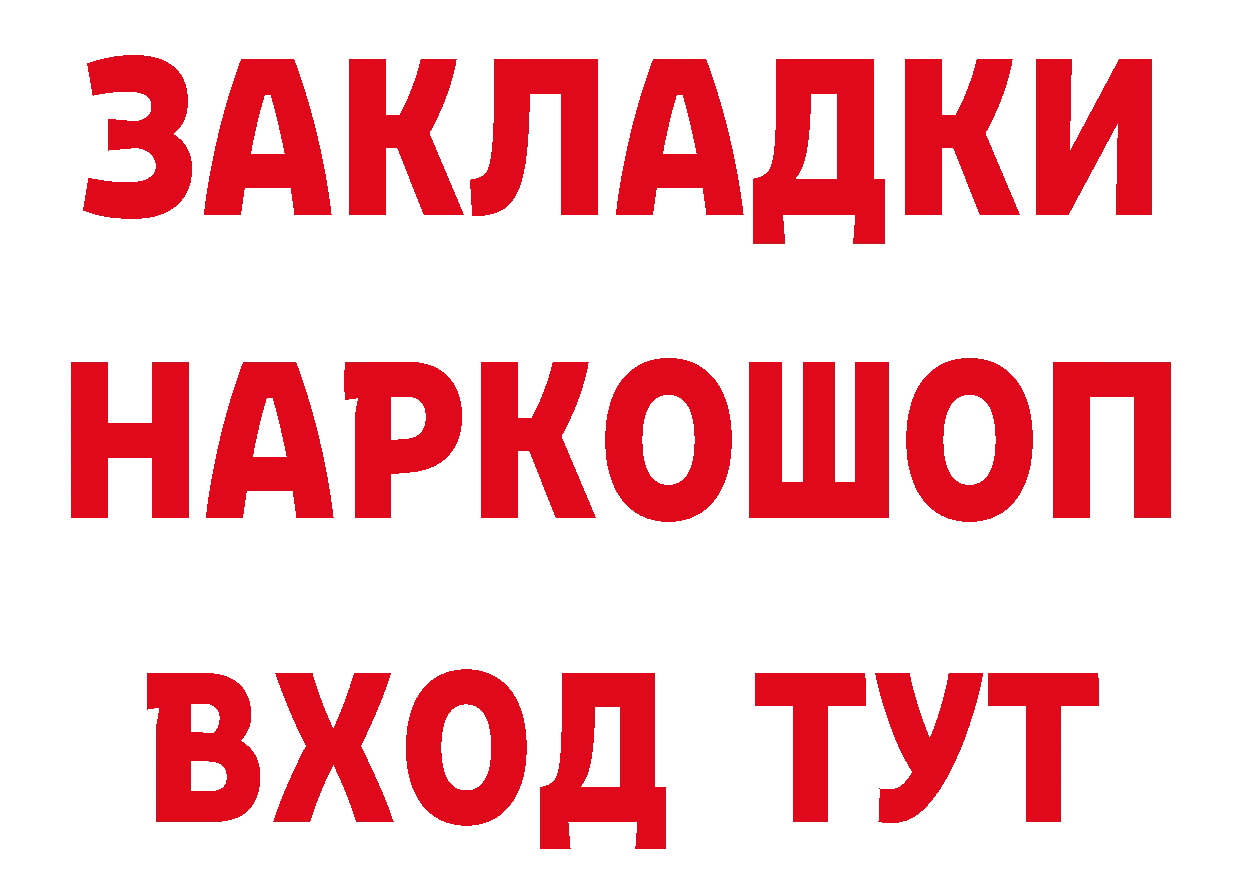 ЗАКЛАДКИ НАРКОШОП ВХОД ТУТ